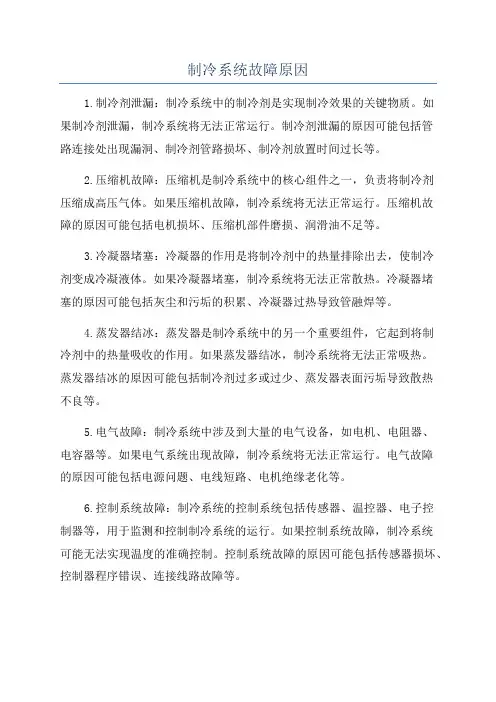 制冷系统故障原因

1.制冷剂泄漏：制冷系统中的制冷剂是实现制冷效果的关键物质。如果制冷剂泄漏，制冷系统将无法正常运行。制冷剂泄漏的原因可能包括管路连接处出现漏洞、制冷剂管路损坏、制冷剂放置时间过长等。

2.压缩机故障：压缩机是制冷系统中的核心组件之一，负责将制冷剂压缩成高压气体。如果压缩机故障，制冷系统将无法正常运行。压缩机故障的原因可能包括电机损坏、压缩机部件磨损、润滑油不足等。

3.冷凝器堵塞：冷凝器的作用是将制冷剂中的热量排除出去，使制冷剂变成冷凝液体。如果冷凝器堵塞，制冷系统将无法正常散热。冷凝器堵塞的原因可能包括灰尘和污垢的积累、冷凝器过热导致管融焊等。

4.蒸发器结冰：蒸发器是制冷系统中的另一个重要组件，它起到将制冷剂中的热量吸收的作用。如果蒸发器结冰，制冷系统将无法正常吸热。蒸发器结冰的原因可能包括制冷剂过多或过少、蒸发器表面污垢导致散热不良等。

5.电气故障：制冷系统中涉及到大量的电气设备，如电机、电阻器、电容器等。如果电气系统出现故障，制冷系统将无法正常运行。电气故障的原因可能包括电源问题、电线短路、电机绝缘老化等。

6.控制系统故障：制冷系统的控制系统包括传感器、温控器、电子控制器等，用于监测和控制制冷系统的运行。如果控制系统故障，制冷系统可能无法实现温度的准确控制。控制系统故障的原因可能包括传感器损坏、控制器程序错误、连接线路故障等。